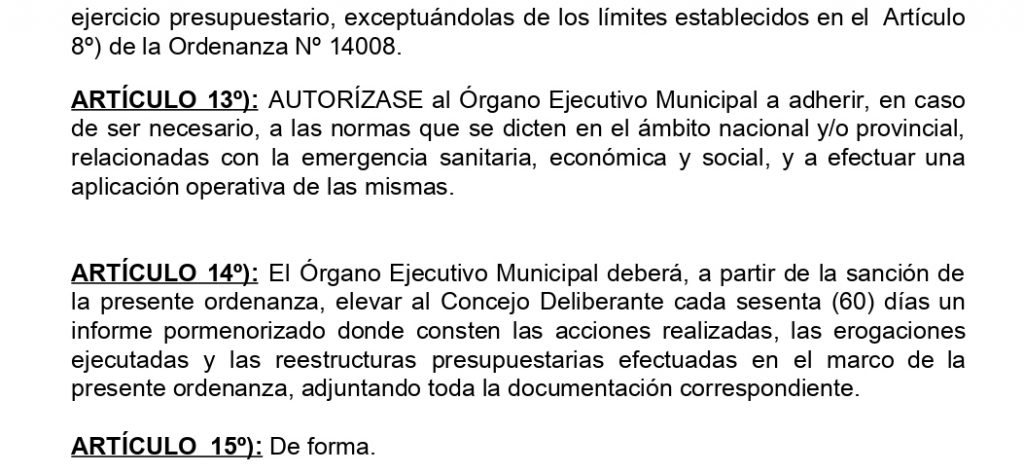 ejercicio presupuestario, exceptuándolas de los límites establecidos en el Artículo 8º) de la Ordenanza Nº 14008.

ARTÍCULO 13º): AUTORÍZASE al Órgano Ejecutivo Municipal a adherir, en caso de ser necesario, a las normas que se dicten en el ámbito nacional y/o provincial, relacionadas con la emergencia sanitaria, económica y social, y a efectuar una aplicación operativa de las mismas.

ARTÍCULO 14º): El Órgano Ejecutivo Municipal deberá, a partir de la sanción de la presente ordenanza, elevar al Concejo Deliberante cada sesenta (60) días un informe pormenorizado donde consten las acciones realizadas, las erogaciones ejecutadas y las reestructuras presupuestarias efectuadas en el marco de la presente ordenanza, adjuntando toda la documentación correspondiente.

ARTÍCULO 15º): De forma.